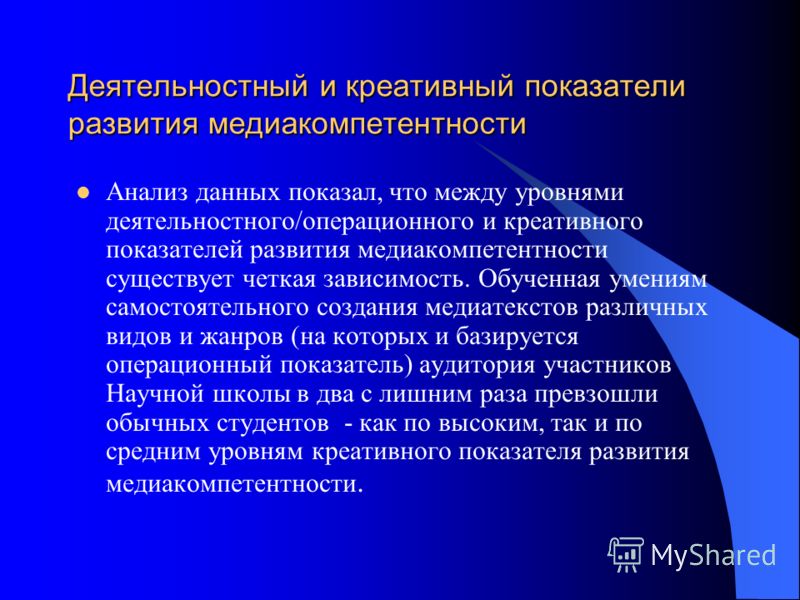 Деятельностный и креативный показатели развития медиакомпетентности

Анализ данных показал, что между уровнями деятельностного/операционного и креативного показателей развития медиакомпетентности существует четкая зависимость. Обученная умениям самостоятельного создания медиатекстов различных видов и жанров (на которых и базируется операционный показатель) аудитория участников Научной школы в два с лишним раза превзошли обычных студентов - как по высоким, так и по средним уровням креативного показателя развития медиакомпетентности.

MyShared